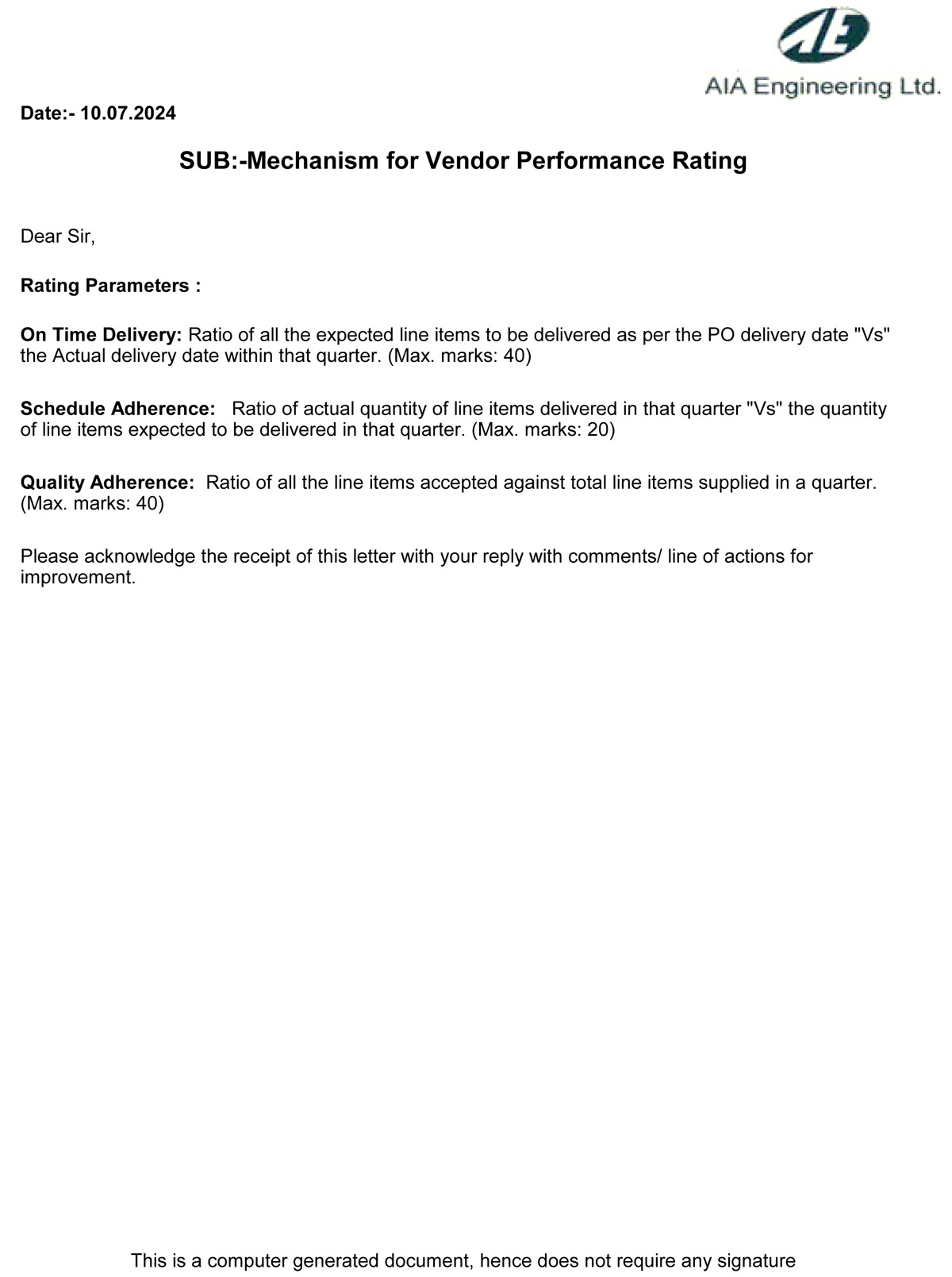 AIA Engineering Ltd.

Date:- 10.07.2024

SUB:-Mechanism for Vendor Performance Rating

Dear Sir,

Rating Parameters :

On Time Delivery: Ratio of all the expected line items to be delivered as per the PO delivery date "Vs" the Actual delivery date within that quarter. (Max. marks: 40)

Schedule Adherence: Ratio of actual quantity of line items delivered in that quarter "Vs" the quantity of line items expected to be delivered in that quarter. (Max. marks: 20)

Quality Adherence: Ratio of all the line items accepted against total line items supplied in a quarter. (Max. marks: 40)

Please acknowledge the receipt of this letter with your reply with comments/ line of actions for improvement.

This is a computer generated document, hence does not require any signature